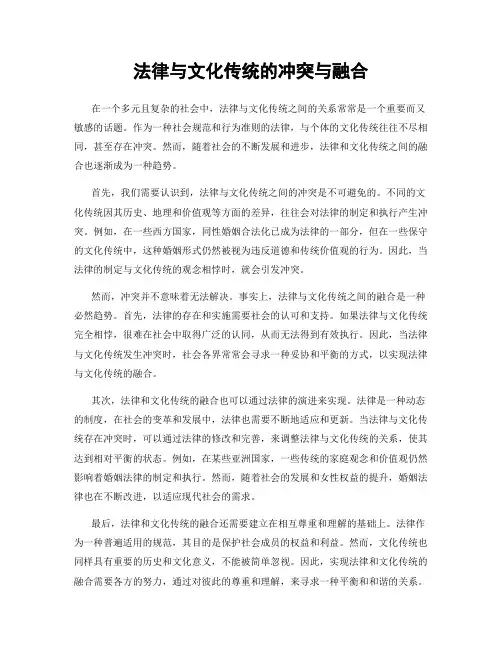 法律与文化传统的冲突与融合

在一个多元且复杂的社会中，法律与文化传统之间的关系常常是一个重要而又敏感的话题。作为一种社会规范和行为准则的法律，与个体的文化传统往往不尽相同，甚至存在冲突。然而，随着社会的不断发展和进步，法律和文化传统之间的融合也逐渐成为一种趋势。

首先，我们需要认识到，法律与文化传统之间的冲突是不可避免的。不同的文化传统因其历史、地理和价值观等方面的差异，往往会对法律的制定和执行产生冲突。例如，在一些西方国家，同性婚姻合法化已成为法律的一部分，但在一些保守的文化传统中，这种婚姻形式仍然被视为违反道德和传统价值观的行为。因此，当法律的制定与文化传统的观念相悖时，就会引发冲突。

然而，冲突并不意味着无法解决。事实上，法律与文化传统之间的融合是一种必然趋势。首先，法律的存在和实施需要社会的认可和支持。如果法律与文化传统完全相悖，很难在社会中取得广泛的认同，从而无法得到有效执行。因此，当法律与文化传统发生冲突时，社会各界常常会寻求一种妥协和平衡的方式，以实现法律与文化传统的融合。

其次，法律和文化传统的融合也可以通过法律的演进来实现。法律是一种动态的制度，在社会的变革和发展中，法律也需要不断地适应和更新。当法律与文化传统存在冲突时，可以通过法律的修改和完善，来调整法律与文化传统的关系，使其达到相对平衡的状态。例如，在某些亚洲国家，一些传统的家庭观念和价值观仍然影响着婚姻法律的制定和执行。然而，随着社会的发展和女性权益的提升，婚姻法律也在不断改进，以适应现代社会的需求。

最后，法律和文化传统的融合还需要建立在相互尊重和理解的基础上。法律作为一种普遍适用的规范，其目的是保护社会成员的权益和利益。然而，文化传统也同样具有重要的历史和文化意义，不能被简单忽视。因此，实现法律和文化传统的融合需要各方的努力，通过对彼此的尊重和理解，来寻求一种平衡和和谐的关系。